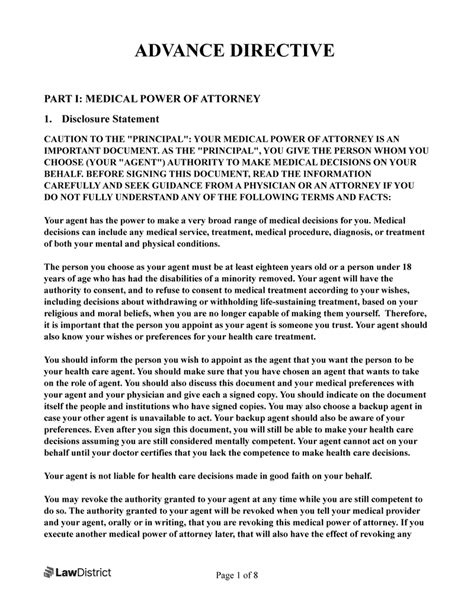 ADVANCE DIRECTIVE

PART I: MEDICAL POWER OF ATTORNEY

1. Disclosure Statement

CAUTION TO THE "PRINCIPAL": YOUR MEDICAL POWER OF ATTORNEY IS AN IMPORTANT DOCUMENT. AS THE "PRINCIPAL", YOU GIVE THE PERSON WHOM YOU CHOOSE (YOUR "AGENT") AUTHORITY TO MAKE MEDICAL DECISIONS ON YOUR BEHALF. BEFORE SIGNING THIS DOCUMENT, READ THE INFORMATION CAREFULLY AND SEEK GUIDANCE FROM A PHYSICIAN OR AN ATTORNEY IF YOU DO NOT FULLY UNDERSTAND ANY OF THE FOLLOWING TERMS AND FACTS:

Your agent has the power to make a very broad range of medical decisions for you. Medical decisions can include any medical service, treatment, medical procedure, diagnosis, or treatment of both your mental and physical conditions.

The person you choose as your agent must be at least eighteen years old or a person under 18 years of age who has had the disabilities of a minority removed. Your agent will have the authority to consent, and to refuse to consent to medical treatment according to your wishes, including decisions about withdrawing or withholding life-sustaining treatment, based on your religious and moral beliefs, when you are no longer capable of making them yourself. Therefore, it is important that the person you appoint as your agent is someone you trust. Your agent should also know your wishes or preferences for your health care treatment.

You should inform the person you wish to appoint as the agent that you want the person to be your health care agent. You should make sure that you have chosen an agent that wants to take on the role of agent. You should also discuss this document and your medical preferences with your agent and your physician and give each a signed copy. You should indicate on the document itself the people and institutions who have signed copies. You may also choose a backup agent in case your other agent is unavailable to act. Your backup agent should also be aware of your preferences. Even after you sign this document, you will still be able to make your health care decisions assuming you are still considered mentally competent. Your agent cannot act on your behalf until your doctor certifies that you lack the competence to make health care decisions.

Your agent is not liable for health care decisions made in good faith on your behalf.

You may revoke the authority granted to your agent at any time while you are still competent to do so. The authority granted to your agent will be revoked when you tell your medical provider and your agent, orally or in writing, that you are revoking this medical power of attorney. If you execute another medical power of attorney later, that will also have the effect of revoking any

LawDistrict

Page 1 of 8